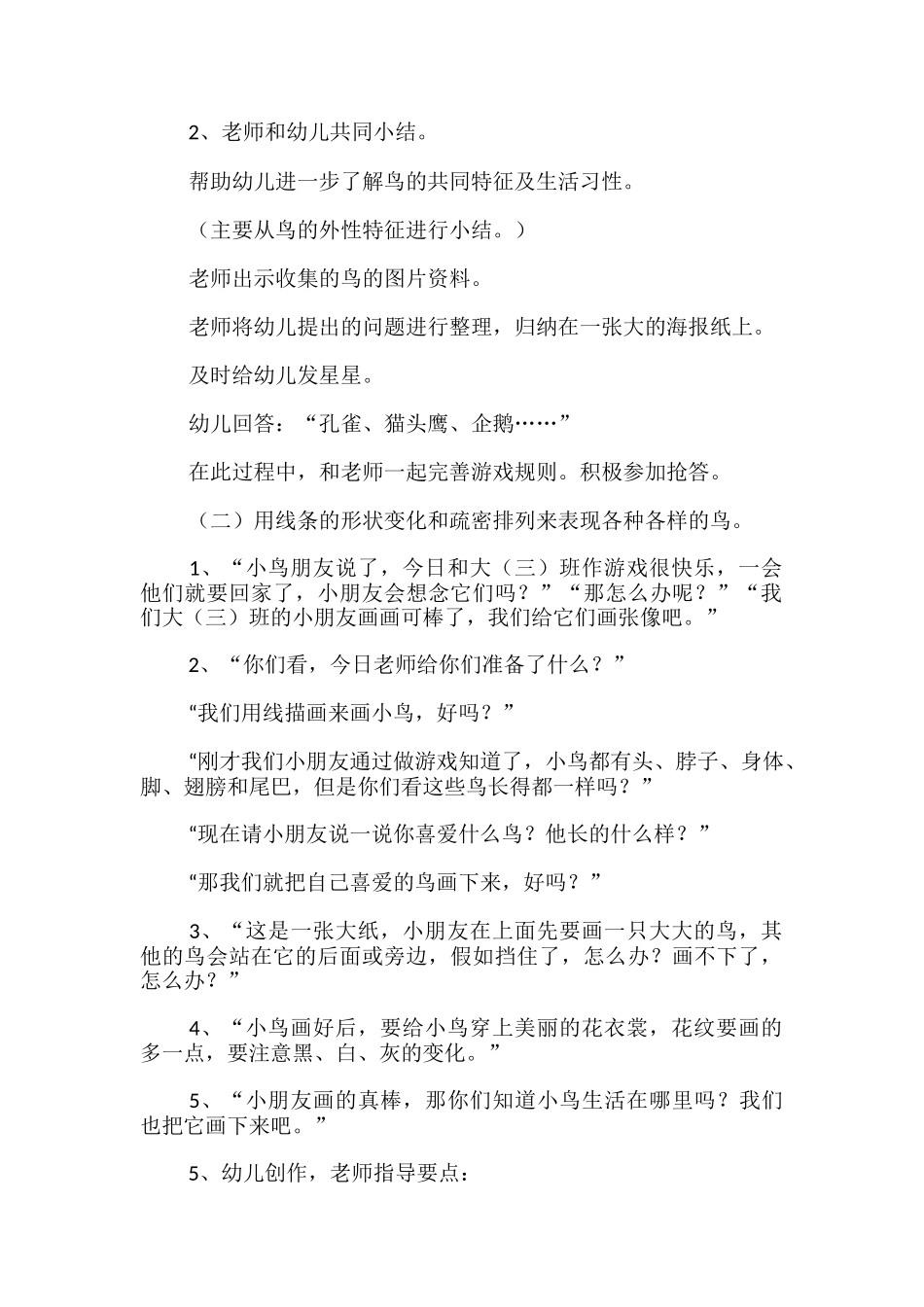 2、老师和幼儿共同小结。

帮助幼儿进一步了解鸟的共同特征及生活习性。

（主要从鸟的外性特征进行小结。）

老师出示收集的鸟的图片资料。

老师将幼儿提出的问题进行整理，归纳在一张大的海报纸上。

及时给幼儿发星星。

幼儿回答：“孔雀、猫头鹰、企鹅……”

在此过程中，和老师一起完善游戏规则。积极参加抢答。

（二）用线条的形状变化和疏密排列来表现各种各样的鸟。

1、“小鸟朋友说了，今日和大（三）班作游戏很快乐，一会他们就要回家了，小朋友会想念它们吗？”“那怎么办呢？”“我们大（三）班的小朋友画画可棒了，我们给它们画张像吧。”

2、“你们看，今日老师给你们准备了什么？”

“我们用线描画来画小鸟，好吗？”

“刚才我们小朋友通过做游戏知道了，小鸟都有头、脖子、身体、脚、翅膀和尾巴，但是你们看这些鸟长得都一样吗？”

“现在请小朋友说一说你喜爱什么鸟？他长的什么样？”

“那我们就把自己喜爱的鸟画下来，好吗？”

3、“这是一张大纸，小朋友在上面先要画一只大大的鸟，其他的鸟会站在它的后面或旁边，假如挡住了，怎么办？画不下了，怎么办？”

4、“小鸟画好后，要给小鸟穿上美丽的花衣裳，花纹要画的多一点，要注意黑、白、灰的变化。”

5、“小朋友画的真棒，那你们知道小鸟生活在哪里吗？我们也把它画下来吧。”

5、幼儿创作，老师指导要点：